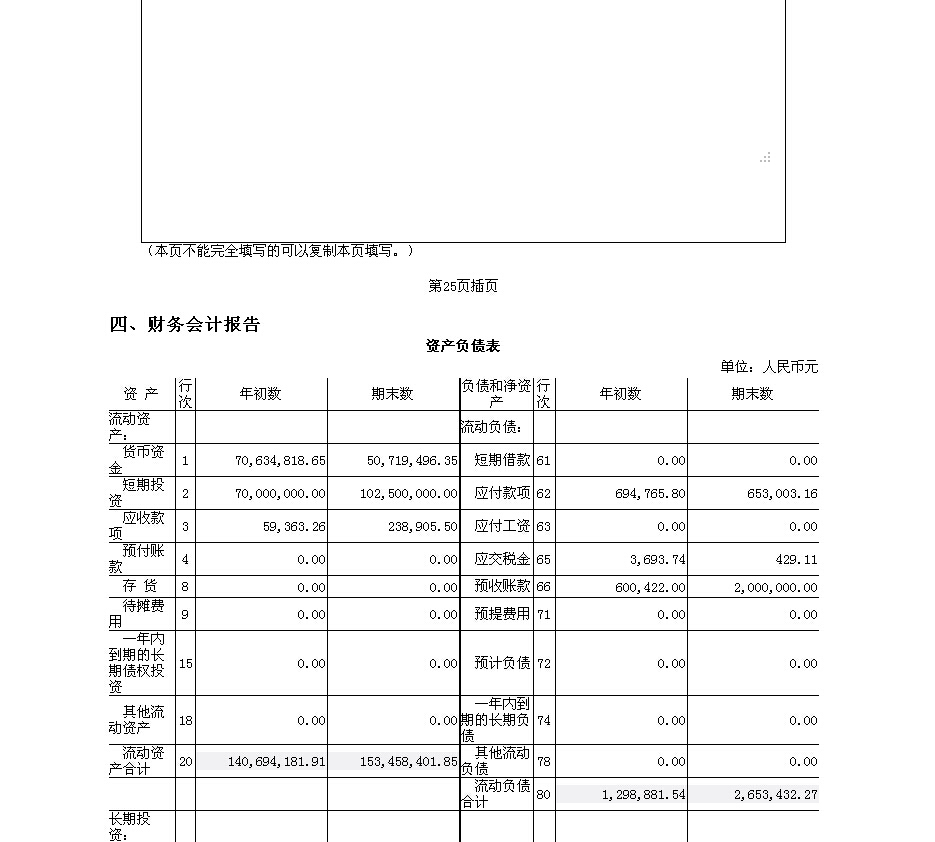 （本页不能完全填写的可以复制本页填写。）

第25页插页

四、财务会计报告

资产负债表

单位：人民币元

| 资 产 | 行次 | 年初数 | 期末数 | 负债和净资产 | 行次 | 年初数 | 期末数 |
|---|---|---|---|---|---|---|---|
| 流动资产： | | | | 流动负债： | | | |
| 货币资金 | 1 | 70,634,818.65 | 50,719,496.35 | 短期借款 | 61 | 0.00 | 0.00 |
| 短期投资 | 2 | 70,000,000.00 | 102,500,000.00 | 应付款项 | 62 | 694,765.80 | 653,003.16 |
| 应收款项 | 3 | 59,363.26 | 238,905.50 | 应付工资 | 63 | 0.00 | 0.00 |
| 预付账款 | 4 | 0.00 | 0.00 | 应交税金 | 65 | 3,693.74 | 429.11 |
| 存 货 | 8 | 0.00 | 0.00 | 预收账款 | 66 | 600,422.00 | 2,000,000.00 |
| 待摊费用 | 9 | 0.00 | 0.00 | 预提费用 | 71 | 0.00 | 0.00 |
| 一年内到期的长期债权投资 | 15 | 0.00 | 0.00 | 预计负债 | 72 | 0.00 | 0.00 |
| 其他流动资产 | 18 | 0.00 | 0.00 | 一年内到期的长期负债 | 74 | 0.00 | 0.00 |
| 流动资产合计 | 20 | 140,694,181.91 | 153,458,401.85 | 其他流动负债 | 78 | 0.00 | 0.00 |
| | | | | 流动负债合计 | 80 | 1,298,881.54 | 2,653,432.27 |
| 长期投资： | | | | | | | |